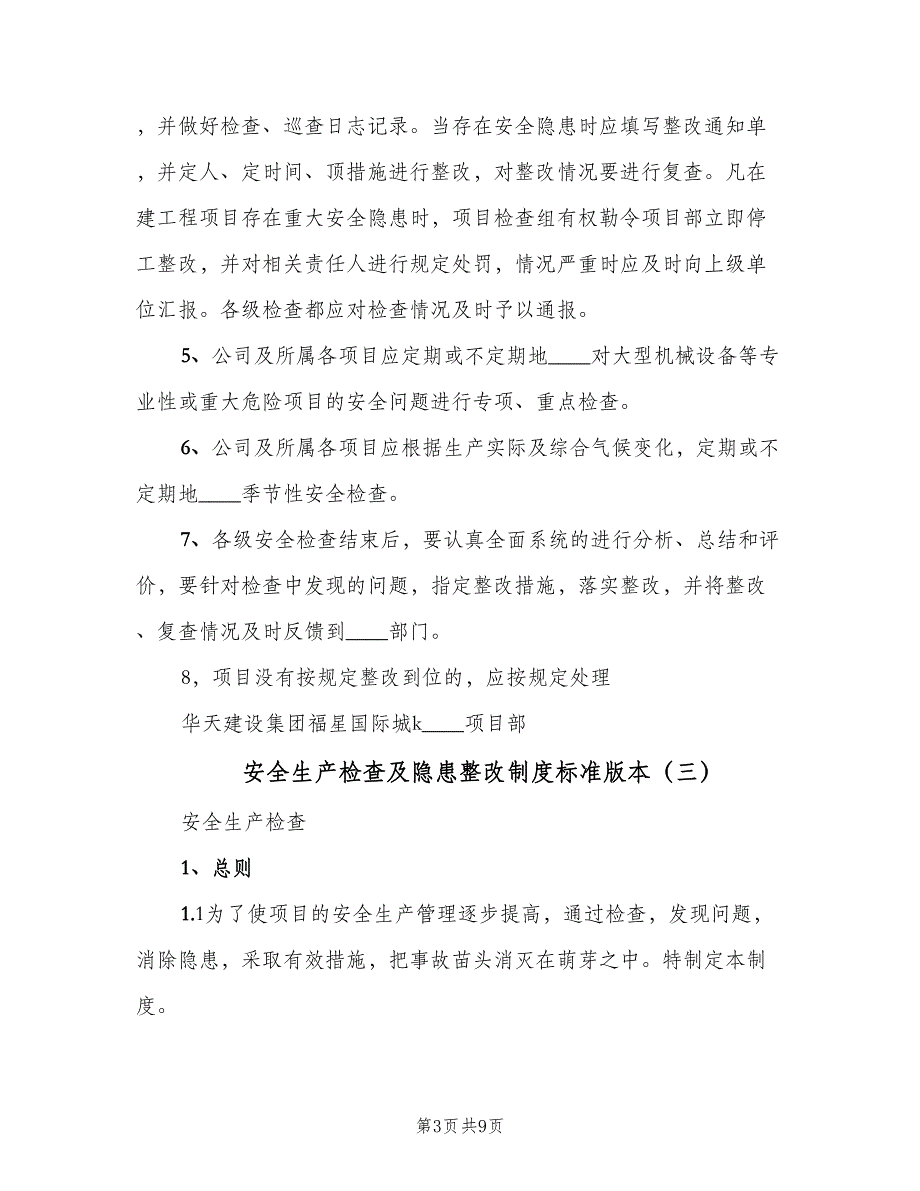 ，并做好检查、巡查日志记录。当存在安全隐患时应填写整改通知单，并定人、定时间、顶措施进行整改，对整改情况要进行复查。凡在建工程项目存在重大安全隐患时，项目检查组有权勒令项目部立即停工整改，并对相关责任人进行规定处罚，情况严重时应及时向上级单位汇报。各级检查都应对检查情况及时予以通报。

5、公司及所属各项目应定期或不定期地____对大型机械设备等专业性或重大危险项目的安全问题进行专项、重点检查。

6、公司及所属各项目应根据生产实际及综合气候变化，定期或不定期地____季节性安全检查。

7、各级安全检查结束后，要认真全面系统的进行分析、总结和评价，要针对检查中发现的问题，指定整改措施，落实整改，并将整改、复查情况及时反馈到____部门。

8，项目没有按规定整改到位的，应按规定处理

华天建设集团福星国际城k____项目部

安全生产检查及隐患整改制度标准版本（三）

安全生产检查

1、总则

1.1为了使项目的安全生产管理逐步提高，通过检查，发现问题，消除隐患，采取有效措施，把事故苗头消灭在萌芽之中。特制定本制度。

第3页 共9页